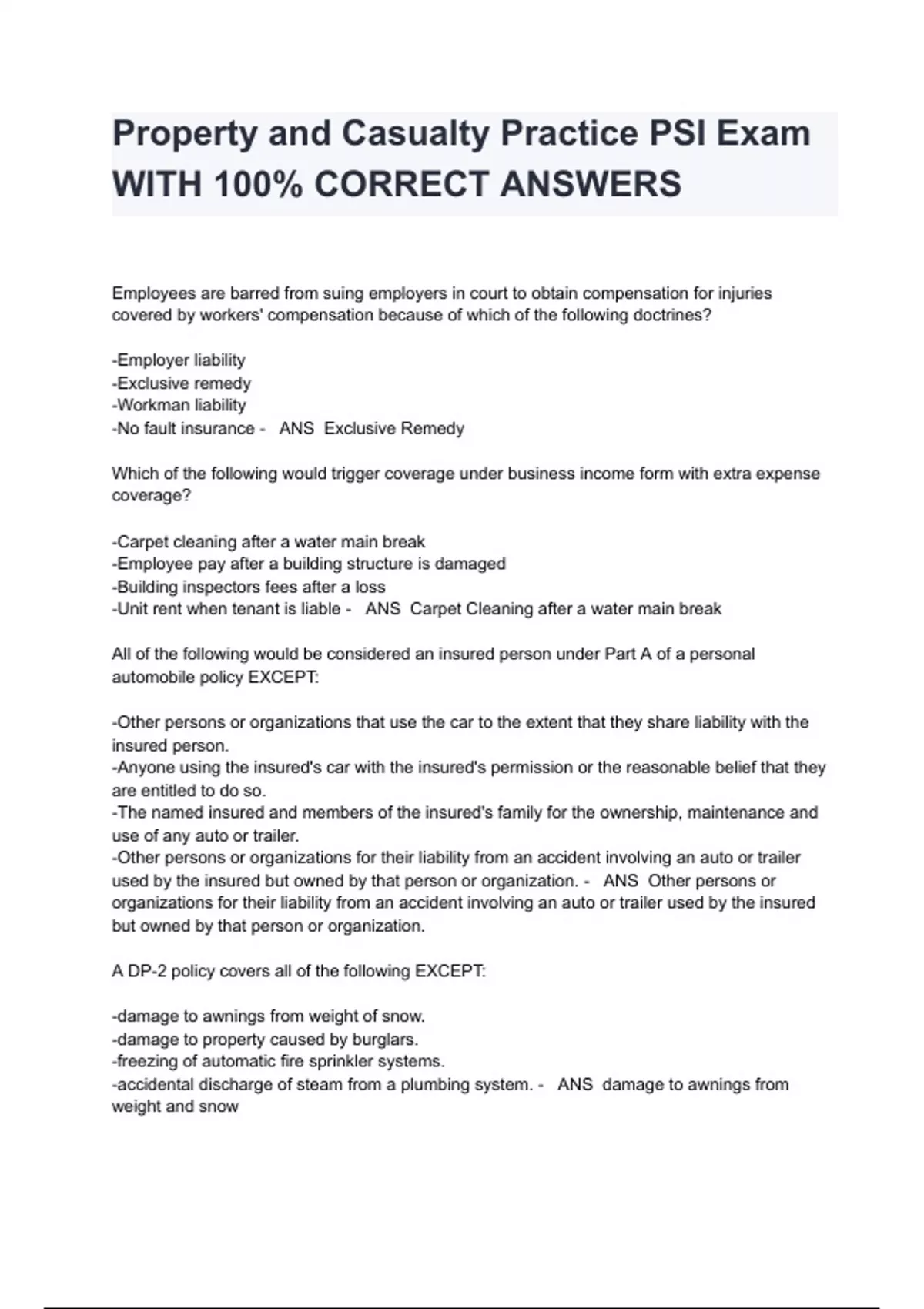 Property and Casualty Practice PSI Exam WITH 100% CORRECT ANSWERS

Employees are barred from suing employers in court to obtain compensation for injuries covered by workers' compensation because of which of the following doctrines?

-Employer liability
-Exclusive remedy
-Workman liability
-No fault insurance - ANS Exclusive Remedy

Which of the following would trigger coverage under business income form with extra expense coverage?

-Carpet cleaning after a water main break
-Employee pay after a building structure is damaged
-Building inspectors fees after a loss
-Unit rent when tenant is liable - ANS Carpet Cleaning after a water main break

All of the following would be considered an insured person under Part A of a personal automobile policy EXCEPT:

-Other persons or organizations that use the car to the extent that they share liability with the insured person.
-Anyone using the insured's car with the insured's permission or the reasonable belief that they are entitled to do so.
-The named insured and members of the insured's family for the ownership, maintenance and use of any auto or trailer.
-Other persons or organizations for their liability from an accident involving an auto or trailer used by the insured but owned by that person or organization. - ANS Other persons or organizations for their liability from an accident involving an auto or trailer used by the insured but owned by that person or organization.

A DP-2 policy covers all of the following EXCEPT:

-damage to awnings from weight of snow.
-damage to property caused by burglars.
-freezing of automatic fire sprinkler systems.
-accidental discharge of steam from a plumbing system. - ANS damage to awnings from weight and snow